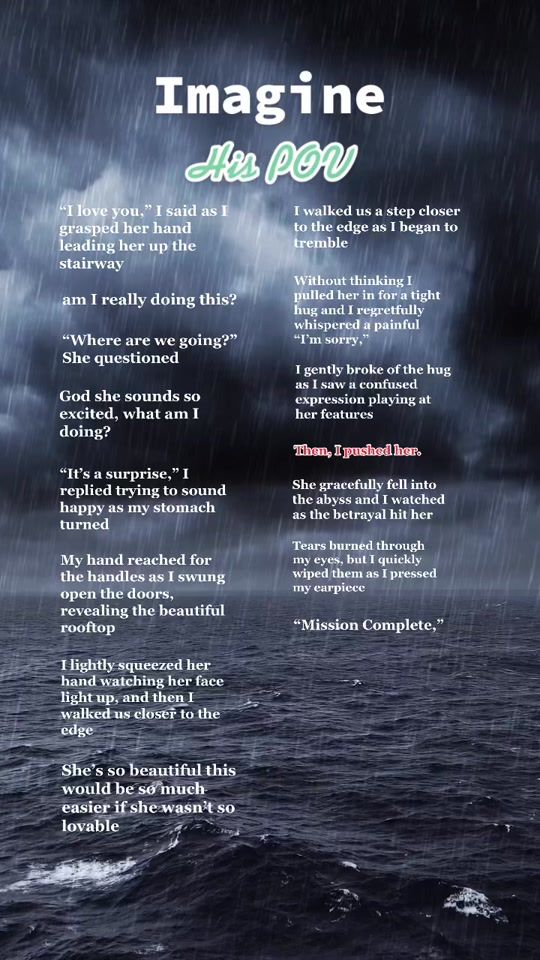 Imagine

His POV

"I love you," I said as I grasped her hand leading her up the stairway

am I really doing this?

"Where are we going?" She questioned

God she sounds so excited, what am I doing?

"It's a surprise," I replied trying to sound happy as my stomach turned

My hand reached for the handles as I swung open the doors, revealing the beautiful rooftop

I lightly squeezed her hand watching her face light up, and then I walked us closer to the edge

She's so beautiful this would be so much easier if she wasn't so lovable

I walked us a step closer to the edge as I began to tremble

Without thinking I pulled her in for a tight hug and I regretfully whispered a painful "I'm sorry,"

I gently broke of the hug as I saw a confused expression playing at her features

Then, I pushed her.

She gracefully fell into the abyss and I watched as the betrayal hit her

Tears burned through my eyes, but I quickly wiped them as I pressed my earpiece

"Mission Complete,"